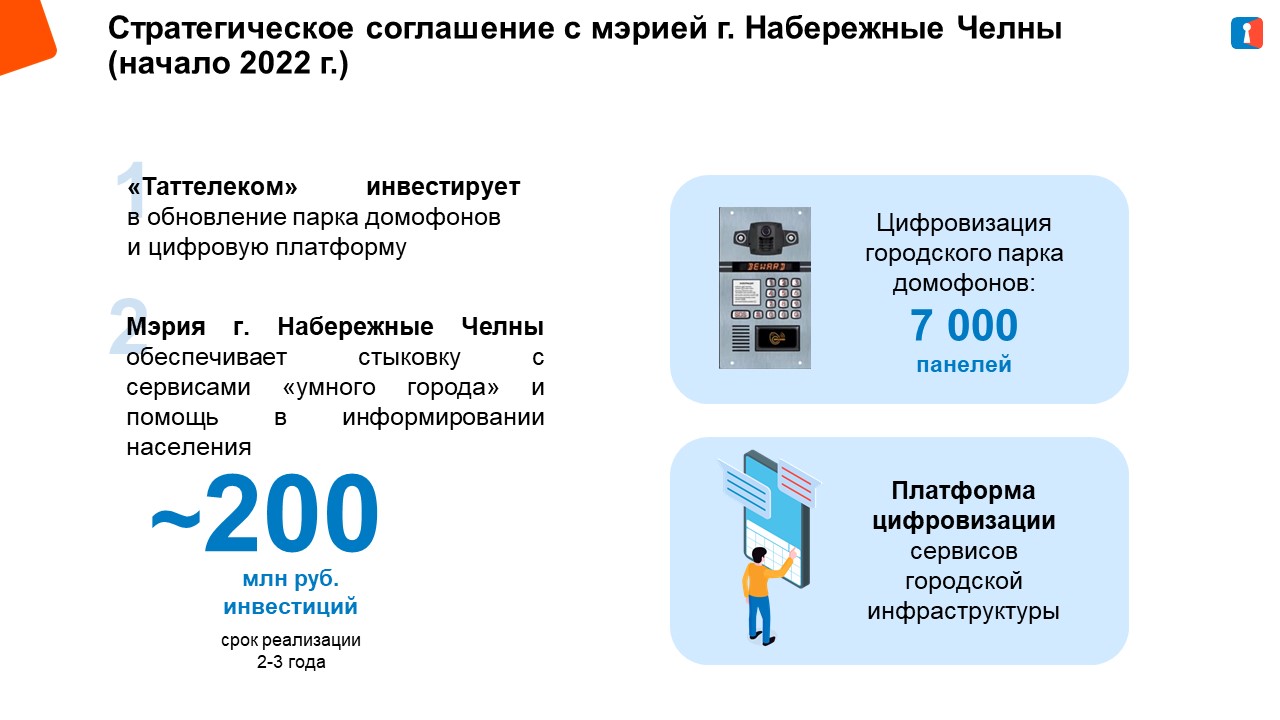 Стратегическое соглашение с мэрией г. Набережные Челны (начало 2022 г.)

1 «Таттелеком» инвестирует в обновление парка домофонов и цифровую платформу

2 Мэрия г. Набережные Челны обеспечивает стыковку с сервисами «умного города» и помощь в информировании населения

~200
млн руб.
инвестиций

срок реализации
2-3 года

Цифровизация городского парка домофонов:
7 000
панелей

Платформа цифровизации сервисов городской инфраструктуры